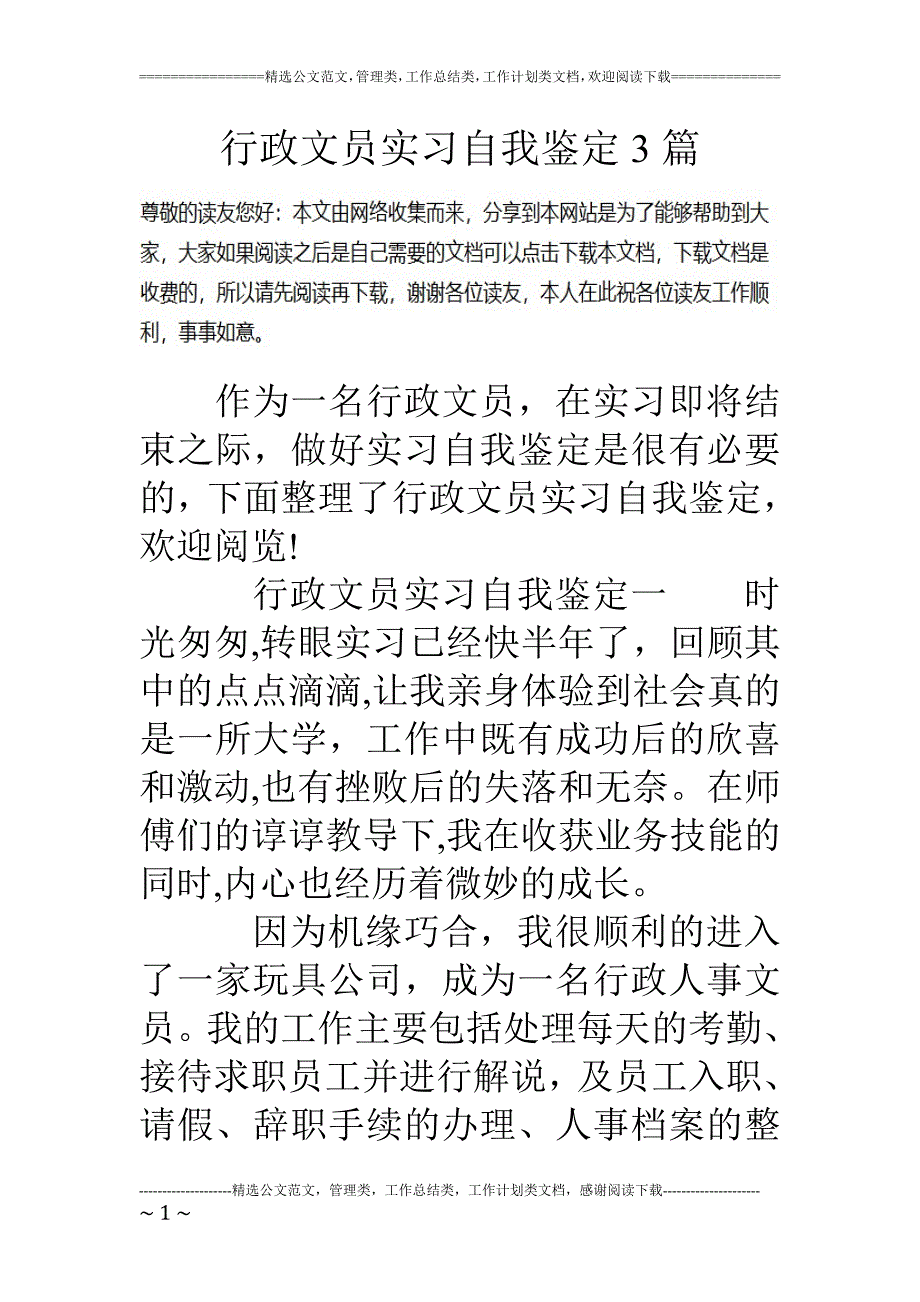 ================精选公文范文,管理类,工作总结类,工作计划类文档,欢迎阅读下载==============

行政文员实习自我鉴定3篇

尊敬的读友您好：本文由网络收集而来，分享到本网站是为了能够帮助到大家，大家如果阅读之后是自己需要的文档可以点击下载本文档，下载文档是收费的，所以请先阅读再下载，谢谢各位读友，本人在此祝各位读友工作顺利，事事如意。

作为一名行政文员，在实习即将结束之际，做好实习自我鉴定是很有必要的，下面整理了行政文员实习自我鉴定，欢迎阅览!

行政文员实习自我鉴定一　　时光匆匆,转眼实习已经快半年了，回顾其中的点点滴滴,让我亲身体验到社会真的是一所大学，工作中既有成功后的欣喜和激动,也有挫败后的失落和无奈。在师傅们的谆谆教导下,我在收获业务技能的同时,内心也经历着微妙的成长。

因为机缘巧合，我很顺利的进入了一家玩具公司，成为一名行政人事文员。我的工作主要包括处理每天的考勤、接待求职员工并进行解说，及员工入职、请假、辞职手续的办理、人事档案的整

--------------------精选公文范文，管理类，工作总结类，工作计划类文档，感谢阅读下载---------------------
~ 1 ~